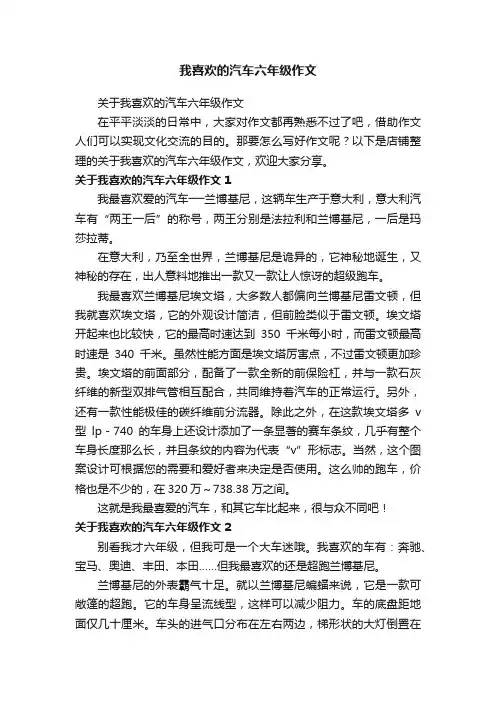 我喜欢的汽车六年级作文

关于我喜欢的汽车六年级作文

在平平淡淡的日常中，大家对作文都再熟悉不过了吧，借助作文人们可以实现文化交流的目的。那要怎么写好作文呢？以下是店铺整理的关于我喜欢的汽车六年级作文，欢迎大家分享。

关于我喜欢的汽车六年级作文 1

我最喜欢爱的汽车——兰博基尼，这辆车生产于意大利，意大利汽车有“两王一后”的称号，两王分别是法拉利和兰博基尼，一后是玛莎拉蒂。

在意大利，乃至全世界，兰博基尼是诡异的，它神秘地诞生，又神秘的存在，出人意料地推出一款又一款让人惊讶的超级跑车。

我最喜欢兰博基尼埃文塔，大多数人都偏向兰博基尼雷文顿，但我就喜欢埃文塔，它的外观设计简洁，但前脸类似于雷文顿。埃文塔开起来也比较快，它的最高时速达到 350 千米每小时，而雷文顿最高时速是 340 千米。虽然性能方面是埃文塔厉害点，不过雷文顿更加珍贵。埃文塔的前面部分，配备了一款全新的前保险杠，并与一款石灰纤维的新型双排气管相互配合，共同维持着汽车的正常运行。另外，还有一款性能极佳的碳纤维前分流器。除此之外，在这款埃文塔多 v 型 lp - 740 的车身上还设计添加了一条显著的赛车条纹，几乎有整个车身长度那么长，并且条纹的内容为代表“v”形标志。当然，这个图案设计可根据您的需要和爱好者来决定是否使用。这么帅的跑车，价格也是不少的，在 320 万～738.38 万之间。

这就是我最喜爱的汽车，和其它车比起来，很与众不同吧！

关于我喜欢的汽车六年级作文 2

别看我才六年级，但我可是一个大车迷哦。我喜欢的车有：奔驰、宝马、奥迪、丰田、本田……但我最喜欢的还是超跑兰博基尼。

兰博基尼的外表霸气十足。就以兰博基尼蝙蝠来说，它是一款可敞篷的超跑。它的车身呈流线型，这样可以减少阻力。车的底盘距地面仅几十厘米。车头的进气口分布在左右两边，梯形状的大灯倒置在